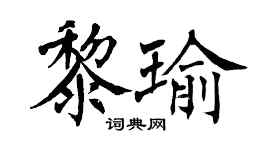 黎瑜

词典网